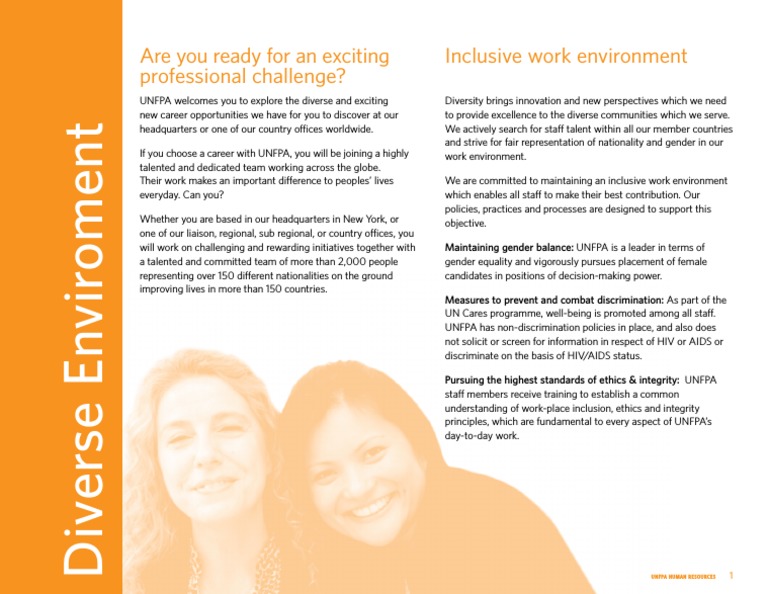 Diverse Enviroment

Are you ready for an exciting professional challenge?

UNFPA welcomes you to explore the diverse and exciting new career opportunities we have for you to discover at our headquarters or one of our country offices worldwide.

If you choose a career with UNFPA, you will be joining a highly talented and dedicated team working across the globe. Their work makes an important difference to peoples' lives everyday. Can you?

Whether you are based in our headquarters in New York, or one of our liaison, regional, sub regional, or country offices, you will work on challenging and rewarding initiatives together with a talented and committed team of more than 2,000 people representing over 150 different nationalities on the ground improving lives in more than 150 countries.

Inclusive work environment

Diversity brings innovation and new perspectives which we need to provide excellence to the diverse communities which we serve. We actively search for staff talent within all our member countries and strive for fair representation of nationality and gender in our work environment.

We are committed to maintaining an inclusive work environment which enables all staff to make their best contribution. Our policies, practices and processes are designed to support this objective.

Maintaining gender balance: UNFPA is a leader in terms of gender equality and vigorously pursues placement of female candidates in positions of decision-making power.

Measures to prevent and combat discrimination: As part of the UN Cares programme, well-being is promoted among all staff. UNFPA has non-discrimination policies in place, and also does not solicit or screen for information in respect of HIV or AIDS or discriminate on the basis of HIV/AIDS status.

Pursuing the highest standards of ethics & integrity: UNFPA staff members receive training to establish a common understanding of work-place inclusion, ethics and integrity principles, which are fundamental to every aspect of UNFPA's day-to-day work.

UNFPA HUMAN RESOURCES 1